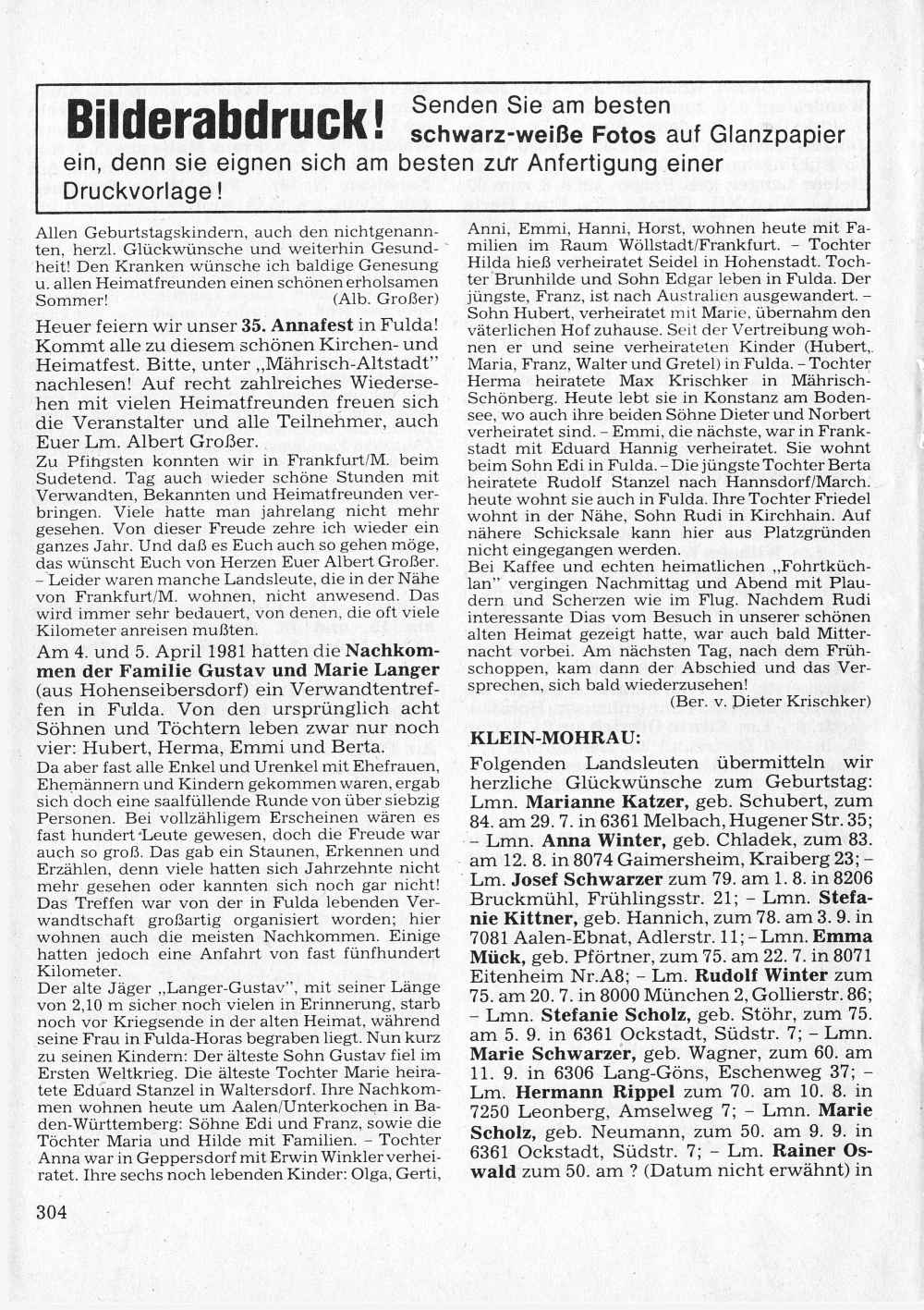 Bilderabdruck! Senden Sie am besten schwarz-weiße Fotos auf Glanzpapier ein, denn sie eignen sich am besten zur Anfertigung einer Druckvorlage!

Allen Geburtstagskindern, auch den nichtgenannten, herzl. Glückwünsche und weiterhin Gesundheit! Den Kranken wünsche ich baldige Genesung u. allen Heimatfreunden einen schönen erholsamen Sommer! (Alb. Großer)

Heuer feiern wir unser 35. Annafest in Fulda! Kommt alle zu diesem schönen Kirchen- und Heimatfest. Bitte, unter „Mährisch-Altstadt" nachlesen! Auf recht zahlreiches Wiedersehen mit vielen Heimatfreunden freuen sich die Veranstalter und alle Teilnehmer, auch Euer Lm. Albert Großer.

Zu Pfingsten konnten wir in Frankfurt/M. beim Sudetend. Tag auch wieder schöne Stunden mit Verwandten, Bekannten und Heimatfreunden verbringen. Viele hatte man jahrelang nicht mehr gesehen. Von dieser Freude zehre ich wieder ein ganzes Jahr. Und daß es Euch auch so gehen möge, das wünscht Euch von Herzen Euer Albert Großer. – Leider waren manche Landsleute, die in der Nähe von Frankfurt/M. wohnen, nicht anwesend. Das wird immer sehr bedauert, von denen, die oft viele Kilometer anreisen mußten.

Am 4. und 5. April 1981 hatten die Nachkommen der Familie Gustav und Marie Langer (aus Hohenseibersdorf) ein Verwandtentreffen in Fulda. Von den ursprünglich acht Söhnen und Töchtern leben zwar nur noch vier: Hubert, Herma, Emmi und Berta.

Da aber fast alle Enkel und Urenkel mit Ehefrauen, Ehemännern und Kindern gekommen waren, ergab sich doch eine saalfüllende Runde von über siebzig Personen. Bei vollzähligem Erscheinen wären es fast hundert Leute gewesen, doch die Freude war auch so groß. Das gab ein Staunen, Erkennen und Erzählen, denn viele hatten sich Jahrzehnte nicht mehr gesehen oder kannten sich noch gar nicht! Das Treffen war von der in Fulda lebenden Verwandtschaft großartig organisiert worden; hier wohnen auch die meisten Nachkommen. Einige hatten jedoch eine Anfahrt von fast fünfhundert Kilometer.

Der alte Jäger „Langer-Gustav", mit seiner Länge von 2,10 m sicher noch vielen in Erinnerung, starb noch vor Kriegsende in der alten Heimat, während seine Frau in Fulda-Horas begraben liegt. Nun kurz zu seinen Kindern: Der älteste Sohn Gustav fiel im Ersten Weltkrieg. Die älteste Tochter Marie heiratete Eduard Stanzel in Waltersdorf. Ihre Nachkommen wohnen heute um Aalen/Unterkochen in Baden-Württemberg: Söhne Edi und Franz, sowie die Töchter Maria und Hilde mit Familien. – Tochter Anna war in Geppersdorf mit Erwin Winkler verheiratet. Ihre sechs noch lebenden Kinder: Olga, Gerti, Anni, Emmi, Hanni, Horst, wohnen heute mit Familien im Raum Wöllstadt/Frankfurt. – Tochter Hilda hieß verheiratet Seidel in Hohenstadt. Tochter Brunhilde und Sohn Edgar leben in Fulda. Der jüngste, Franz, ist nach Australien ausgewandert. – Sohn Hubert, verheiratet mit Marie, übernahm den väterlichen Hof zuhause. Seit der Vertreibung wohnen er und seine verheirateten Kinder (Hubert, Maria, Franz, Walter und Gretel) in Fulda. – Tochter Herma heiratete Max Krischker in Mährisch-Schönberg. Heute lebt sie in Konstanz am Bodensee, wo auch ihre beiden Söhne Dieter und Norbert verheiratet sind. – Emmi, die nächste, war in Frankstadt mit Eduard Hannig verheiratet. Sie wohnt beim Sohn Edi in Fulda. – Die jüngste Tochter Berta heiratete Rudolf Stanzel nach Hannsdorf/March. heute wohnt sie auch in Fulda. Ihre Tochter Friedel wohnt in der Nähe, Sohn Rudi in Kirchhain. Auf nähere Schicksale kann hier aus Platzgründen nicht eingegangen werden.

Bei Kaffee und echten heimatlichen „Fohrtküchlan" vergingen Nachmittag und Abend mit Plaudern und Scherzen wie im Flug. Nachdem Rudi interessante Dias vom Besuch in unserer schönen alten Heimat gezeigt hatte, war auch bald Mitternacht vorbei. Am nächsten Tag, nach dem Frühschoppen, kam dann der Abschied und das Versprechen, sich bald wiederzusehen!
(Ber. v. Dieter Krischker)

KLEIN-MOHRAU:

Folgenden Landsleuten übermitteln wir herzliche Glückwünsche zum Geburtstag: Lmn. Marianne Katzer, geb. Schubert, zum 84. am 29. 7. in 6361 Melbach, Hugener Str. 35; – Lmn. Anna Winter, geb. Chladek, zum 83. am 12. 8. in 8074 Gaimersheim, Kraiberg 23; – Lm. Josef Schwarzer zum 79. am 1. 8. in 8206 Bruckmühl, Frühlingsstr. 21; – Lmn. Stefanie Kittner, geb. Hannich, zum 78. am 3. 9. in 7081 Aalen-Ebnat, Adlerstr. 11; – Lmn. Emma Mück, geb. Pförtner, zum 75. am 22. 7. in 8071 Eitenheim Nr.A8; – Lm. Rudolf Winter zum 75. am 20. 7. in 8000 München 2, Gollierstr. 86; – Lmn. Stefanie Scholz, geb. Stöhr, zum 75. am 5. 9. in 6361 Ockstadt, Südstr. 7; – Lmn. Marie Schwarzer, geb. Wagner, zum 60. am 11. 9. in 6306 Lang-Göns, Eschenweg 37; – Lm. Hermann Rippel zum 70. am 10. 8. in 7250 Leonberg, Amselweg 7; – Lmn. Marie Scholz, geb. Neumann, zum 50. am 9. 9. in 6361 Ockstadt, Südstr. 7; – Lm. Rainer Oswald zum 50. am ? (Datum nicht erwähnt) in

304